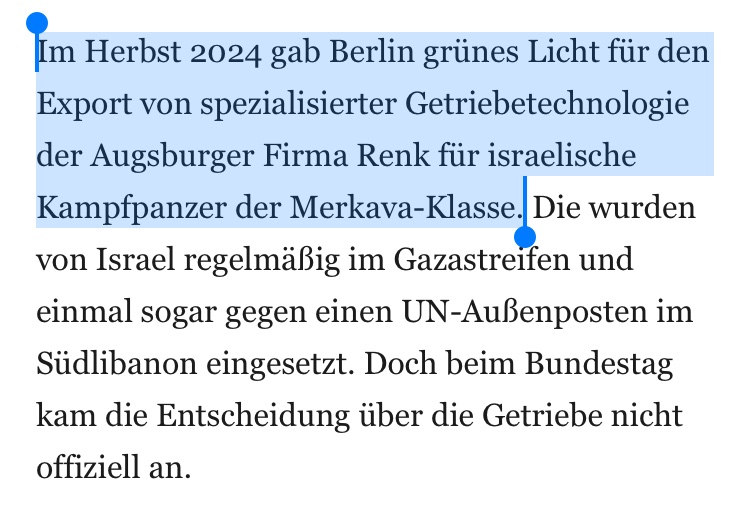 Im Herbst 2024 gab Berlin grünes Licht für den Export von spezialisierter Getriebetechnologie der Augsburger Firma Renk für israelische Kampfpanzer der Merkava-Klasse. Die wurden von Israel regelmäßig im Gazastreifen und einmal sogar gegen einen UN-Außenposten im Südlibanon eingesetzt. Doch beim Bundestag kam die Entscheidung über die Getriebe nicht offiziell an.